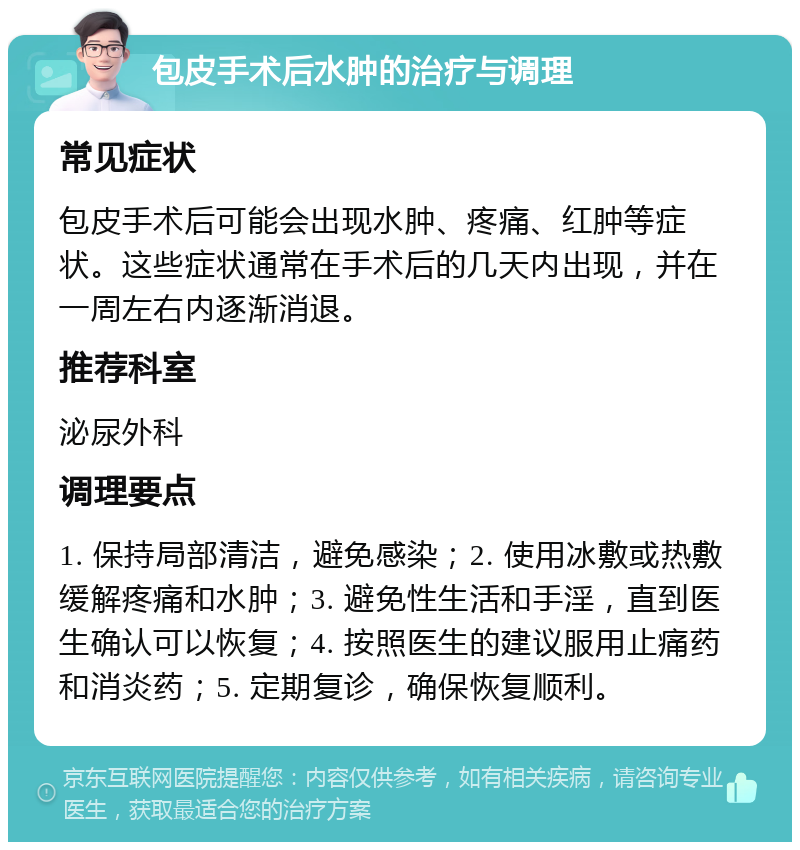 包皮手术后水肿的治疗与调理

常见症状

包皮手术后可能会出现水肿、疼痛、红肿等症状。这些症状通常在手术后的几天内出现，并在一周左右内逐渐消退。

推荐科室

泌尿外科

调理要点

1. 保持局部清洁，避免感染；2. 使用冰敷或热敷缓解疼痛和水肿；3. 避免性生活和手淫，直到医生确认可以恢复；4. 按照医生的建议服用止痛药和消炎药；5. 定期复诊，确保恢复顺利。

京东互联网医院提醒您：内容仅供参考，如有相关疾病，请咨询专业医生，获取最适合您的治疗方案